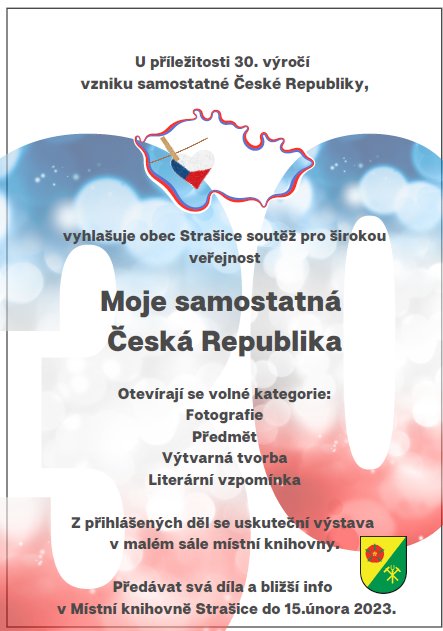 U příležitosti 30. výročí
vzniku samostatné České Republiky,

vyhlašuje obec Strašice soutěž pro širokou veřejnost

Moje samostatná
Česká Republika

Otevírají se volné kategorie:
Fotografie
Předmět
Výtvarná tvorba
Literární vzpomínka

Z přihlášených děl se uskuteční výstava v malém sále místní knihovny.

Předávat svá díla a bližší info
v Místní knihovně Strašice do 15.února 2023.